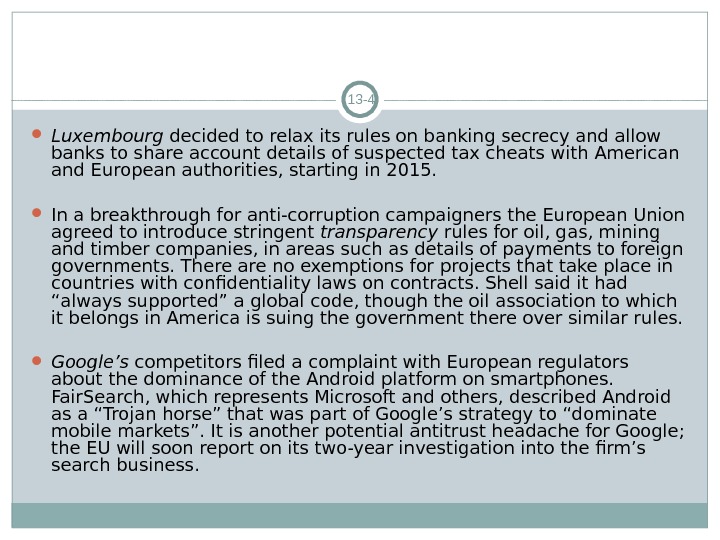 13-4

Luxembourg decided to relax its rules on banking secrecy and allow banks to share account details of suspected tax cheats with American and European authorities, starting in 2015.

In a breakthrough for anti-corruption campaigners the European Union agreed to introduce stringent transparency rules for oil, gas, mining and timber companies, in areas such as details of payments to foreign governments. There are no exemptions for projects that take place in countries with confidentiality laws on contracts. Shell said it had “always supported” a global code, though the oil association to which it belongs in America is suing the government there over similar rules.

Google’s competitors filed a complaint with European regulators about the dominance of the Android platform on smartphones. FairSearch, which represents Microsoft and others, described Android as a “Trojan horse” that was part of Google’s strategy to “dominate mobile markets”. It is another potential antitrust headache for Google; the EU will soon report on its two-year investigation into the firm’s search business.